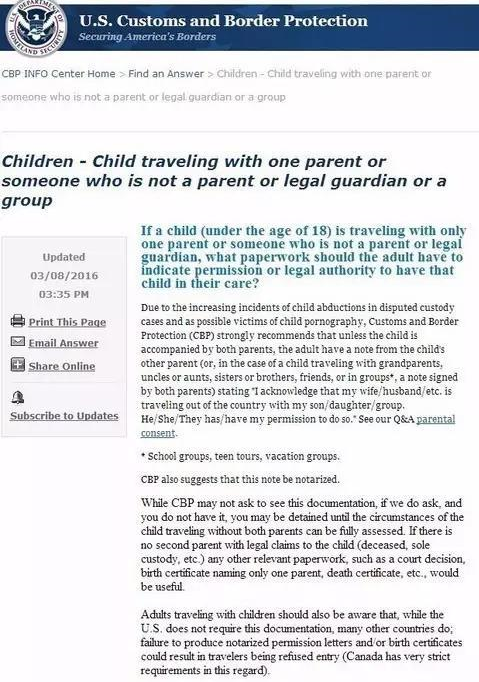 U.S. DEPARTMENT OF HOMELAND SECURITY

U.S. Customs and Border Protection
Securing America's Borders

CBP INFO Center Home > Find an Answer > Children - Child traveling with one parent or someone who is not a parent or legal guardian or a group

Children - Child traveling with one parent or someone who is not a parent or legal guardian or a group

Updated
03/08/2016
03:35 PM

Print This Page
Email Answer
Share Online
Subscribe to Updates

If a child (under the age of 18) is traveling with only one parent or someone who is not a parent or legal guardian, what paperwork should the adult have to indicate permission or legal authority to have that child in their care?

Due to the increasing incidents of child abductions in disputed custody cases and as possible victims of child pornography, Customs and Border Protection (CBP) strongly recommends that unless the child is accompanied by both parents, the adult have a note from the child's other parent (or, in the case of a child traveling with grandparents, uncles or aunts, sisters or brothers, friends, or in groups*, a note signed by both parents) stating "I acknowledge that my wife/husband/etc. is traveling out of the country with my son/daughter/group. He/She/They has/have my permission to do so." See our Q&A parental consent.

* School groups, teen tours, vacation groups.

CBP also suggests that this note be notarized.

While CBP may not ask to see this documentation, if we do ask, and you do not have it, you may be detained until the circumstances of the child traveling without both parents can be fully assessed. If there is no second parent with legal claims to the child (deceased, sole custody, etc.) any other relevant paperwork, such as a court decision, birth certificate naming only one parent, death certificate, etc., would be useful.

Adults traveling with children should also be aware that, while the U.S. does not require this documentation, many other countries do; failure to produce notarized permission letters and/or birth certificates could result in travelers being refused entry (Canada has very strict requirements in this regard).